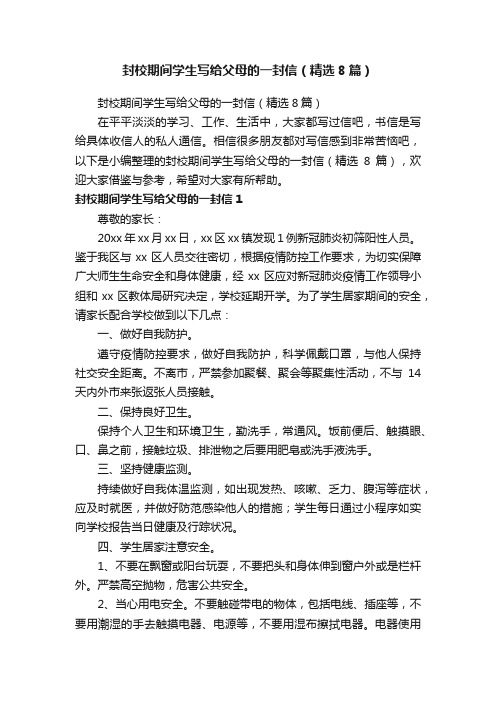 封校期间学生写给父母的一封信（精选8篇）

封校期间学生写给父母的一封信（精选8篇）

在平平淡淡的学习、工作、生活中，大家都写过信吧，书信是写给具体收信人的私人通信。相信很多朋友都对写信感到非常苦恼吧，以下是小编整理的封校期间学生写给父母的一封信（精选 8 篇），欢迎大家借鉴与参考，希望对大家有所帮助。

封校期间学生写给父母的一封信1

尊敬的家长：

20xx年xx月xx日，xx区xx镇发现1例新冠肺炎初筛阳性人员。鉴于我区与 xx 区人员交往密切，根据疫情防控工作要求，为切实保障广大师生生命安全和身体健康，经 xx 区应对新冠肺炎疫情工作领导小组和 xx 区教体局研究决定，学校延期开学。为了学生居家期间的安全，请家长配合学校做到以下几点：

一、做好自我防护。

遵守疫情防控要求，做好自我防护，科学佩戴口罩，与他人保持社交安全距离。不离市，严禁参加聚餐、聚会等聚集性活动，不与 14 天内外市来张返张人员接触。

二、保持良好卫生。

保持个人卫生和环境卫生，勤洗手，常通风。饭前便后、触摸眼、口、鼻之前，接触垃圾、排泄物之后要用肥皂或洗手液洗手。

三、坚持健康监测。

持续做好自我体温监测，如出现发热、咳嗽、乏力、腹泻等症状，应及时就医，并做好防范感染他人的措施；学生每日通过小程序如实向学校报告当日健康及行踪状况。

四、学生居家注意安全。

1、不要在飘窗或阳台玩耍，不要把头和身体伸到窗户外或是栏杆外。严禁高空抛物，危害公共安全。

2、当心用电安全。不要触碰带电的物体，包括电线、插座等，不要用潮湿的手去触摸电器、电源等，不要用湿布擦拭电器。电器使用